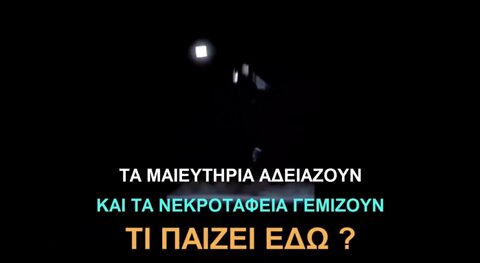 ΤΑ ΜΑΙΕΥΤΗΡΙΑ ΑΔΕΙΑΖΟΥΝ

ΚΑΙ ΤΑ ΝΕΚΡΟΤΑΦΕΙΑ ΓΕΜΙΖΟΥΝ

ΤΙ ΠΑΙΖΕΙ ΕΔΩ ?